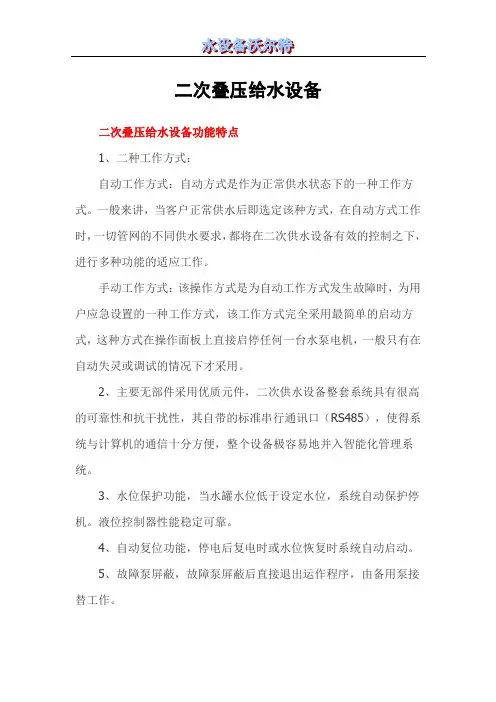 水设备沃尔特

二次叠压给水设备

二次叠压给水设备功能特点

1、二种工作方式：

自动工作方式：自动方式是作为正常供水状态下的一种工作方式。一般来讲，当客户正常供水后即选定该种方式，在自动方式工作时，一切管网的不同供水要求，都将在二次供水设备有效的控制之下，进行多种功能的适应工作。

手动工作方式：该操作方式是为自动工作方式发生故障时，为用户应急设置的一种工作方式，该工作方式完全采用最简单的启动方式，这种方式在操作面板上直接启停任何一台水泵电机，一般只有在自动失灵或调试的情况下才采用。

2、主要无部件采用优质元件，二次供水设备整套系统具有很高的可靠性和抗干扰性，其自带的标准串行通讯口（RS485），使得系统与计算机的通信十分方便，整个设备极容易地并入智能化管理系统。

3、水位保护功能，当水罐水位低于设定水位，系统自动保护停机。液位控制器性能稳定可靠。

4、自动复位功能，停电后复电时或水位恢复时系统自动启动。

5、故障泵屏蔽，故障泵屏蔽后直接退出运作程序，由备用泵接替工作。